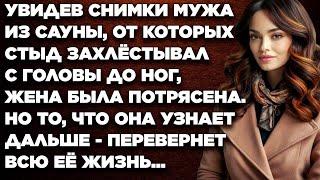 УВИДЕВ СНИМКИ МУЖА ИЗ САУНЫ, ОТ КОТОРЫХ СТЫД ЗАХЛЁСТЫВАЛ С ГОЛОВЫ ДО НОГ, ЖЕНА БЫЛА ПОТРЯСЕНА. НО ТО, ЧТО ОНА УЗНАЕТ ДАЛЬШЕ - ПЕРЕВЕРНЕТ ВСЮ ЕЁ ЖИЗНЬ...